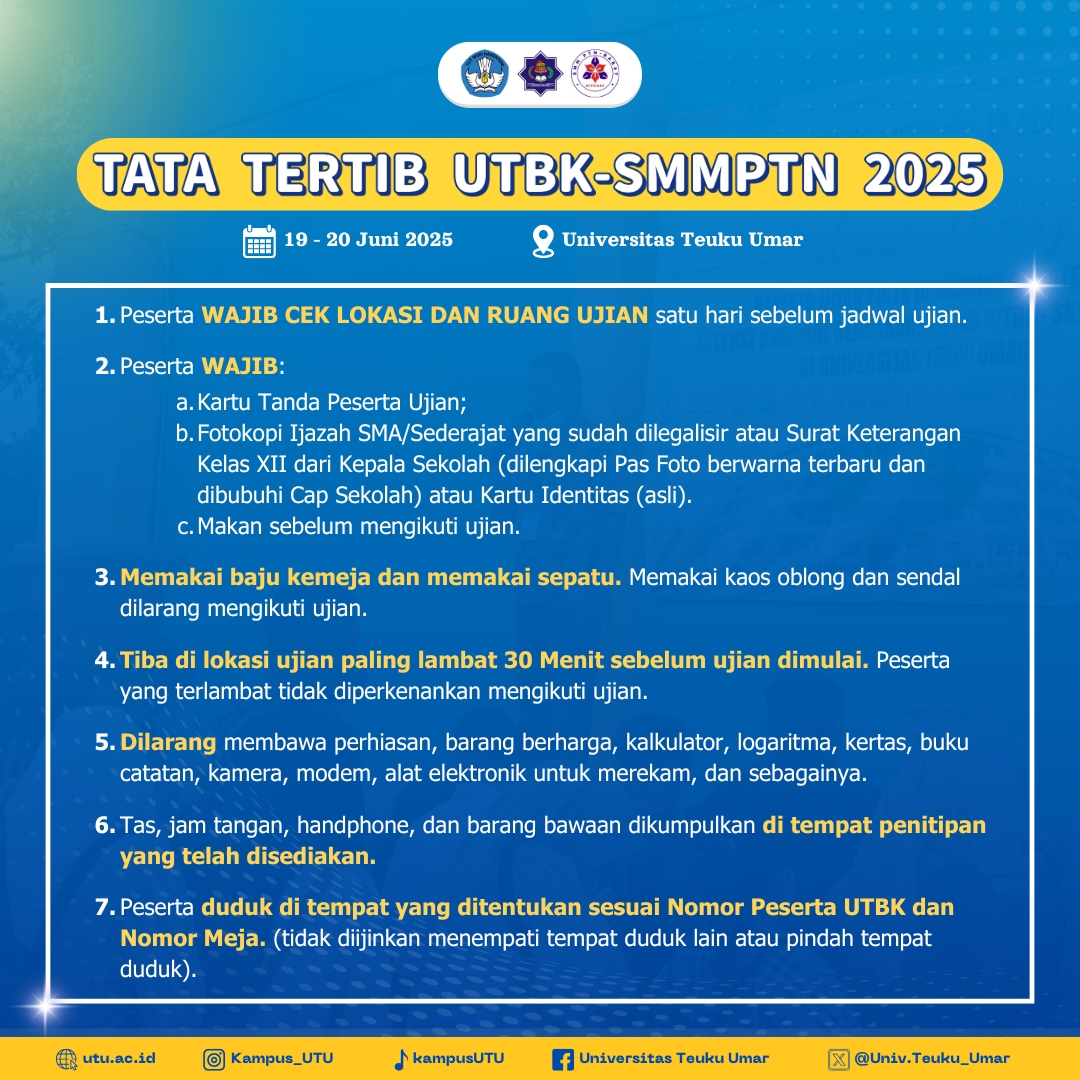 TATA TERTIB UTBK-SMMPTN 2025

19 - 20 Juni 2025

Universitas Teuku Umar

1. Peserta WAJIB CEK LOKASI DAN RUANG UJIAN satu hari sebelum jadwal ujian.

2. Peserta WAJIB:
a. Kartu Tanda Peserta Ujian;
b. Fotokopi Ijazah SMA/Sederajat yang sudah dilegalisir atau Surat Keterangan Kelas XII dari Kepala Sekolah (dilengkapi Pas Foto berwarna terbaru dan dibubuhi Cap Sekolah) atau Kartu Identitas (asli).
c. Makan sebelum mengikuti ujian.

3. Memakai baju kemeja dan memakai sepatu. Memakai kaos oblong dan sendal dilarang mengikuti ujian.

4. Tiba di lokasi ujian paling lambat 30 Menit sebelum ujian dimulai. Peserta yang terlambat tidak diperkenankan mengikuti ujian.

5. Dilarang membawa perhiasan, barang berharga, kalkulator, logaritma, kertas, buku catatan, kamera, modem, alat elektronik untuk merekam, dan sebagainya.

6. Tas, jam tangan, handphone, dan barang bawaan dikumpulkan di tempat penitipan yang telah disediakan.

7. Peserta duduk di tempat yang ditentukan sesuai Nomor Peserta UTBK dan Nomor Meja. (tidak diijinkan menempati tempat duduk lain atau pindah tempat duduk).

utu.ac.id Kampus_UTU kampusUTU Universitas Teuku Umar @Univ.Teuku_Umar